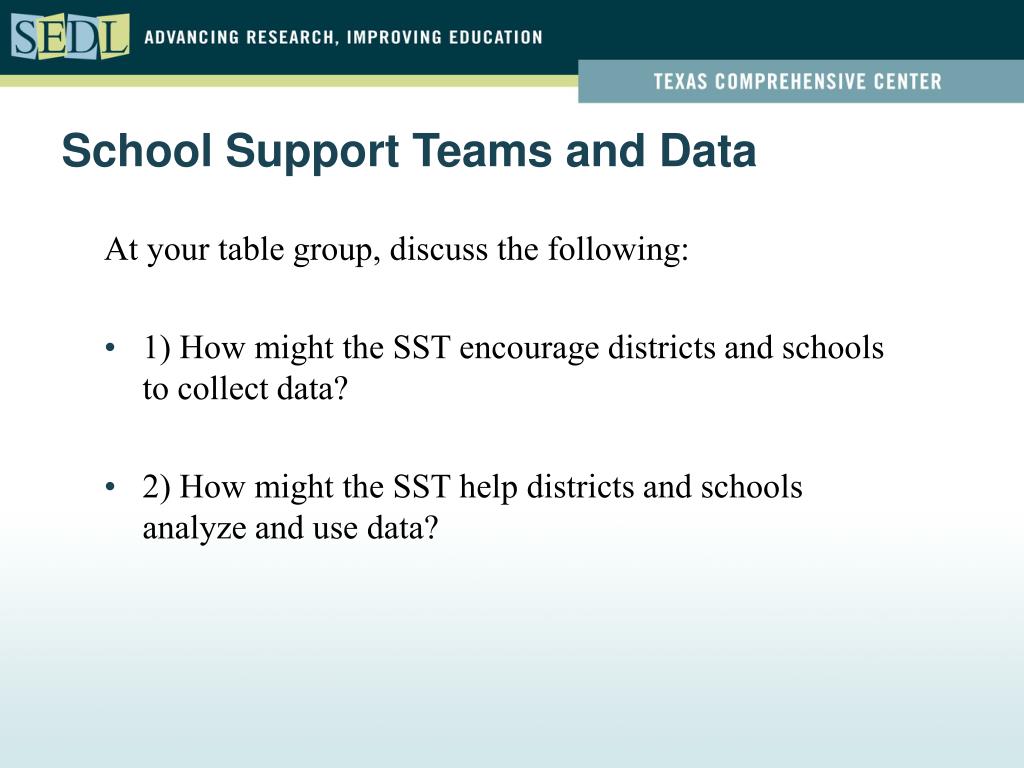 SEDL ADVANCING RESEARCH, IMPROVING EDUCATION

TEXAS COMPREHENSIVE CENTER

School Support Teams and Data

At your table group, discuss the following:

• 1) How might the SST encourage districts and schools to collect data?

• 2) How might the SST help districts and schools analyze and use data?